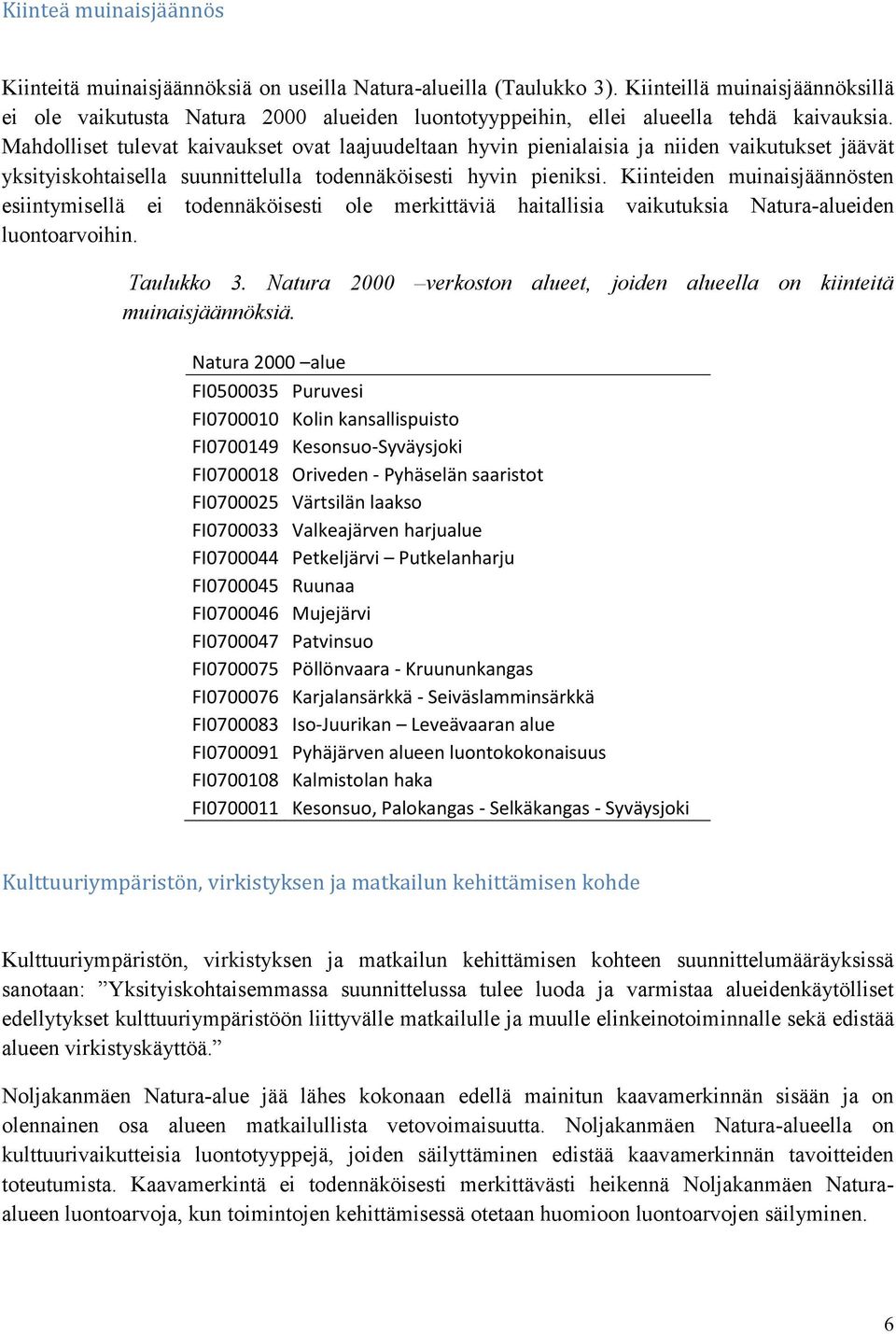 Kiinteä muinaisjäännös

Kiinteitä muinaisjäännöksiä on useilla Natura-alueilla (Taulukko 3). Kiinteillä muinaisjäännöksillä ei ole vaikutusta Natura 2000 alueiden luontotyyppeihin, ellei alueella tehdä kaivauksia. Mahdolliset tulevat kaivaukset ovat laajuudeltaan hyvin pienialaisia ja niiden vaikutukset jäävät yksityiskohtaisella suunnittelulla todennäköisesti hyvin pieniksi. Kiinteiden muinaisjäännösten esiintymisellä ei todennäköisesti ole merkittäviä haitallisia vaikutuksia Natura-alueiden luontoarvoihin.

Taulukko 3. Natura 2000 –verkoston alueet, joiden alueella on kiinteitä muinaisjäännöksiä.

| Natura 2000 –alue | |
|---|---|
| FI0500035 | Puruvesi |
| FI0700010 | Kolin kansallispuisto |
| FI0700149 | Kesonsuo-Syväysjoki |
| FI0700018 | Oriveden - Pyhäselän saaristot |
| FI0700025 | Värtsilän laakso |
| FI0700033 | Valkeajärven harjualue |
| FI0700044 | Petkeljärvi – Putkelanharju |
| FI0700045 | Ruunaa |
| FI0700046 | Mujejärvi |
| FI0700047 | Patvinsuo |
| FI0700075 | Pöllönvaara - Kruununkangas |
| FI0700076 | Karjalansärkkä - Seiväslamminsärkkä |
| FI0700083 | Iso-Juurikan – Leveävaaran alue |
| FI0700091 | Pyhäjärven alueen luontokokonaisuus |
| FI0700108 | Kalmistolan haka |
| FI0700011 | Kesonsuo, Palokangas - Selkäkangas - Syväysjoki |

Kulttuuriympäristön, virkistyksen ja matkailun kehittämisen kohde

Kulttuuriympäristön, virkistyksen ja matkailun kehittämisen kohteen suunnittelumääräyksissä sanotaan: ”Yksityiskohtaisemmassa suunnittelussa tulee luoda ja varmistaa alueidenkäytölliset edellytykset kulttuuriympäristöön liittyvälle matkailulle ja muulle elinkeinotoiminnalle sekä edistää alueen virkistyskäyttöä.”

Noljakanmäen Natura-alue jää lähes kokonaan edellä mainitun kaavamerkinnän sisään ja on olennainen osa alueen matkailullista vetovoimaisuutta. Noljakanmäen Natura-alueella on kulttuurivaikutteisia luontotyyppejä, joiden säilyttäminen edistää kaavamerkinnän tavoitteiden toteutumista. Kaavamerkintä ei todennäköisesti merkittävästi heikennä Noljakanmäen Natura-alueen luontoarvoja, kun toimintojen kehittämisessä otetaan huomioon luontoarvojen säilyminen.

6